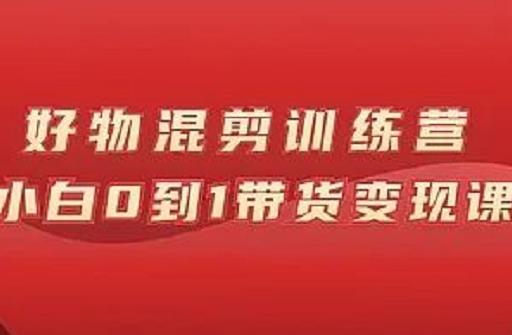 好物混剪训练营
小白0到1带货变现课